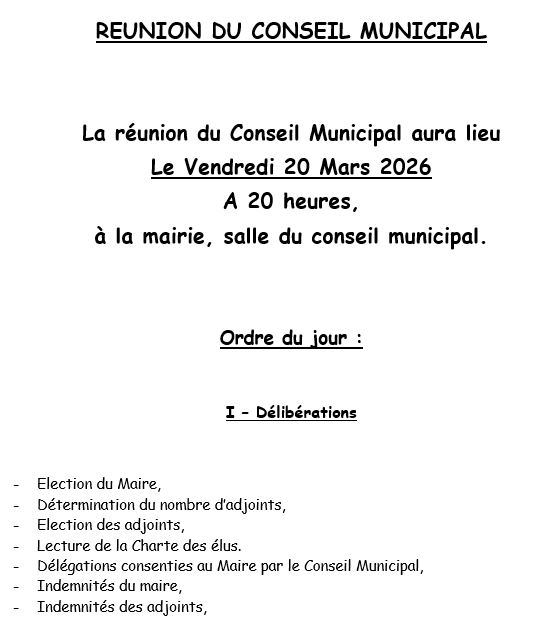 REUNION DU CONSEIL MUNICIPAL

La réunion du Conseil Municipal aura lieu
Le Vendredi 20 Mars 2026
A 20 heures,
à la mairie, salle du conseil municipal.

Ordre du jour :

I – Délibérations

- Election du Maire,
- Détermination du nombre d'adjoints,
- Election des adjoints,
- Lecture de la Charte des élus.
- Délégations consenties au Maire par le Conseil Municipal,
- Indemnités du maire,
- Indemnités des adjoints,